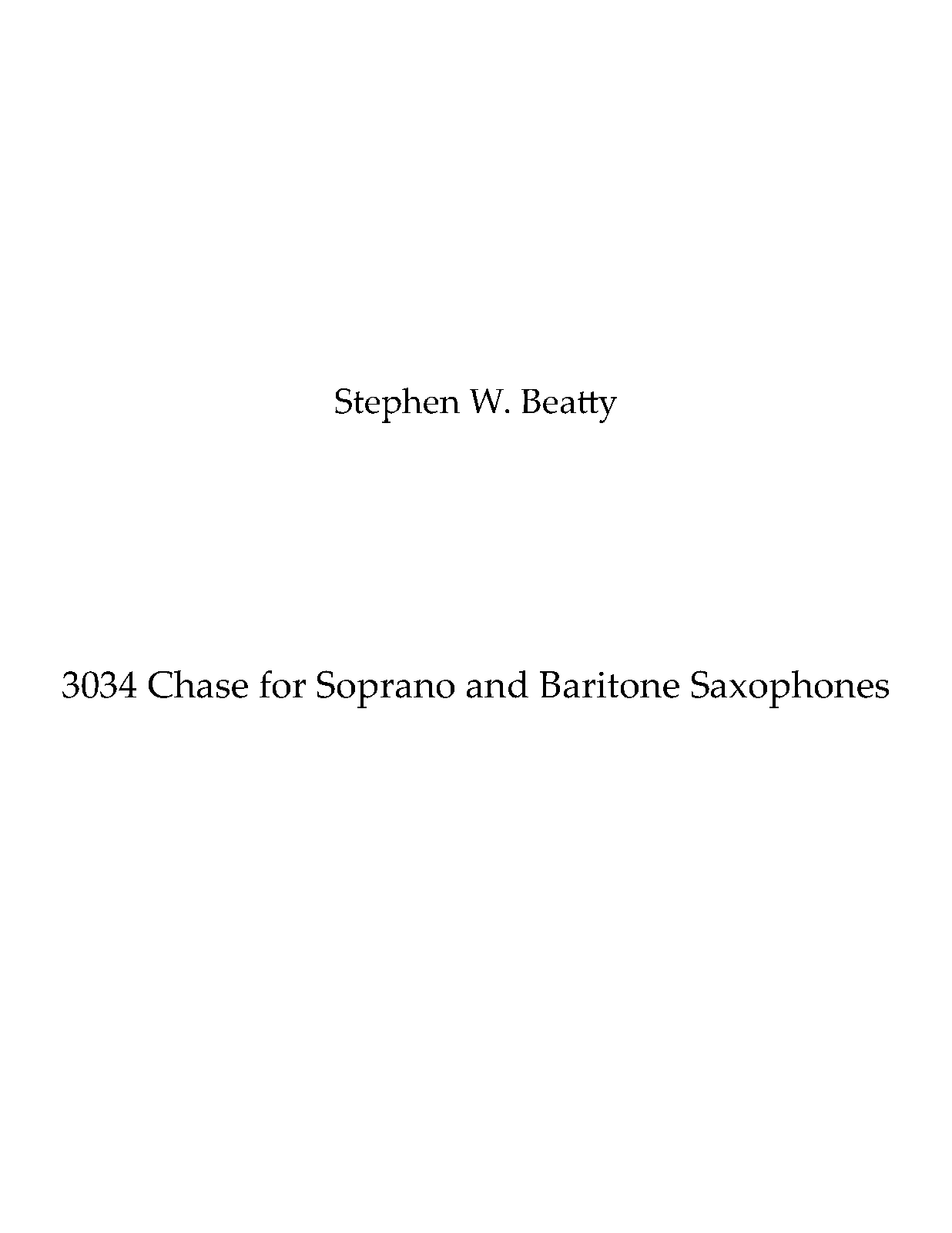 Stephen W. Beatty

3034 Chase for Soprano and Baritone Saxophones